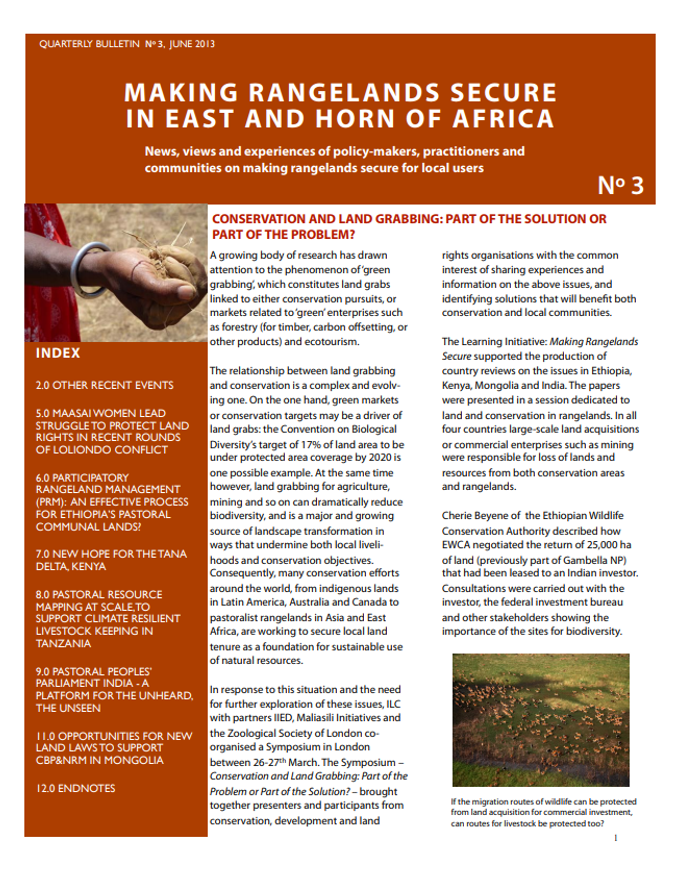 QUARTERLY BULLETIN Nº 3, JUNE 2013

MAKING RANGELANDS SECURE IN EAST AND HORN OF AFRICA

News, views and experiences of policy-makers, practitioners and communities on making rangelands secure for local users

Nº 3

INDEX

2.0 OTHER RECENT EVENTS

5.0 MAASAI WOMEN LEAD STRUGGLE TO PROTECT LAND RIGHTS IN RECENT ROUNDS OF LOLIONDO CONFLICT

6.0 PARTICIPATORY RANGELAND MANAGEMENT (PRM): AN EFFECTIVE PROCESS FOR ETHIOPIA'S PASTORAL COMMUNAL LANDS?

7.0 NEW HOPE FOR THE TANA DELTA, KENYA

8.0 PASTORAL RESOURCE MAPPING AT SCALE, TO SUPPORT CLIMATE RESILIENT LIVESTOCK KEEPING IN TANZANIA

9.0 PASTORAL PEOPLES' PARLIAMENT INDIA - A PLATFORM FOR THE UNHEARD, THE UNSEEN

11.0 OPPORTUNITIES FOR NEW LAND LAWS TO SUPPORT CBP&NRM IN MONGOLIA

12.0 ENDNOTES

CONSERVATION AND LAND GRABBING: PART OF THE SOLUTION OR PART OF THE PROBLEM?

A growing body of research has drawn attention to the phenomenon of 'green grabbing', which constitutes land grabs linked to either conservation pursuits, or markets related to 'green' enterprises such as forestry (for timber, carbon offsetting, or other products) and ecotourism.

The relationship between land grabbing and conservation is a complex and evolving one. On the one hand, green markets or conservation targets may be a driver of land grabs: the Convention on Biological Diversity's target of 17% of land area to be under protected area coverage by 2020 is one possible example. At the same time however, land grabbing for agriculture, mining and so on can dramatically reduce biodiversity, and is a major and growing source of landscape transformation in ways that undermine both local livelihoods and conservation objectives. Consequently, many conservation efforts around the world, from indigenous lands in Latin America, Australia and Canada to pastoralist rangelands in Asia and East Africa, are working to secure local land tenure as a foundation for sustainable use of natural resources.

In response to this situation and the need for further exploration of these issues, ILC with partners IIED, Maliasili Initiatives and the Zoological Society of London co-organised a Symposium in London between 26-27$^{th}$ March. The Symposium – Conservation and Land Grabbing: Part of the Problem or Part of the Solution? – brought together presenters and participants from conservation, development and land rights organisations with the common interest of sharing experiences and information on the above issues, and identifying solutions that will benefit both conservation and local communities.

The Learning Initiative: Making Rangelands Secure supported the production of country reviews on the issues in Ethiopia, Kenya, Mongolia and India. The papers were presented in a session dedicated to land and conservation in rangelands. In all four countries large-scale land acquisitions or commercial enterprises such as mining were responsible for loss of lands and resources from both conservation areas and rangelands.

Cherie Beyene of the Ethiopian Wildlife Conservation Authority described how EWCA negotiated the return of 25,000 ha of land (previously part of Gambella NP) that had been leased to an Indian investor. Consultations were carried out with the investor, the federal investment bureau and other stakeholders showing the importance of the sites for biodiversity.

If the migration routes of wildlife can be protected from land acquisition for commercial investment, can routes for livestock be protected too?

1